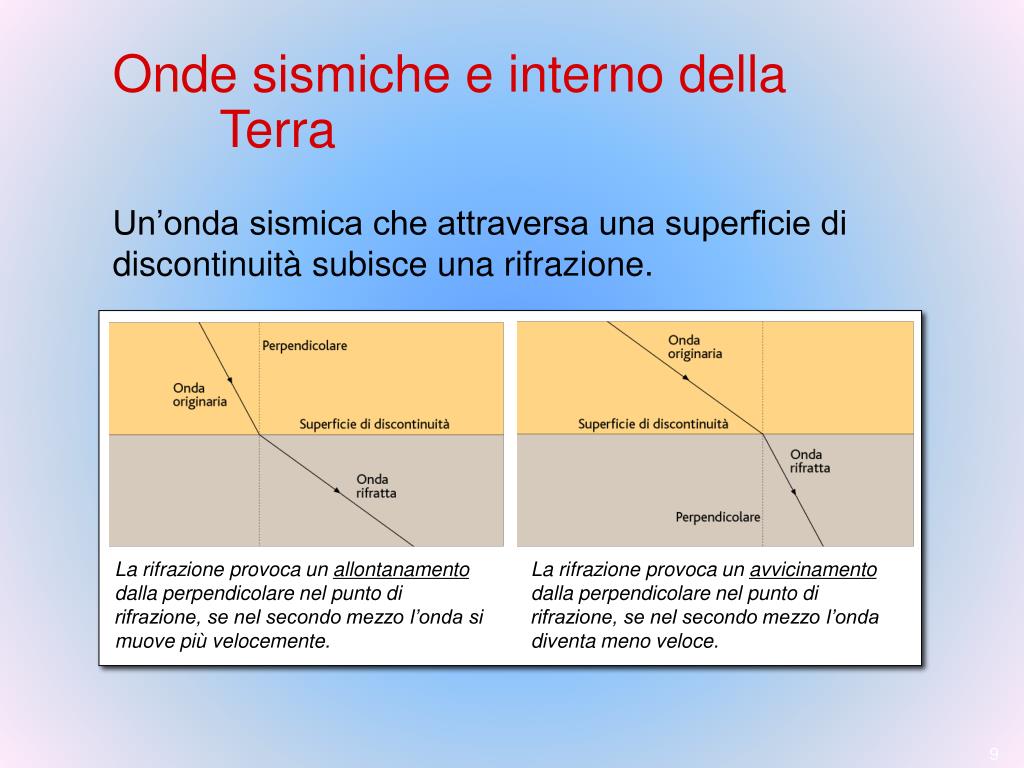 Onde sismiche e interno della Terra

Un’onda sismica che attraversa una superficie di discontinuità subisce una rifrazione.

Perpendicolare

Onda originaria

Superficie di discontinuità

Onda rifratta

La rifrazione provoca un allontanamento dalla perpendicolare nel punto di rifrazione, se nel secondo mezzo l’onda si muove più velocemente.

Onda originaria

Superficie di discontinuità

Onda rifratta

Perpendicolare

La rifrazione provoca un avvicinamento dalla perpendicolare nel punto di rifrazione, se nel secondo mezzo l’onda diventa meno veloce.

9